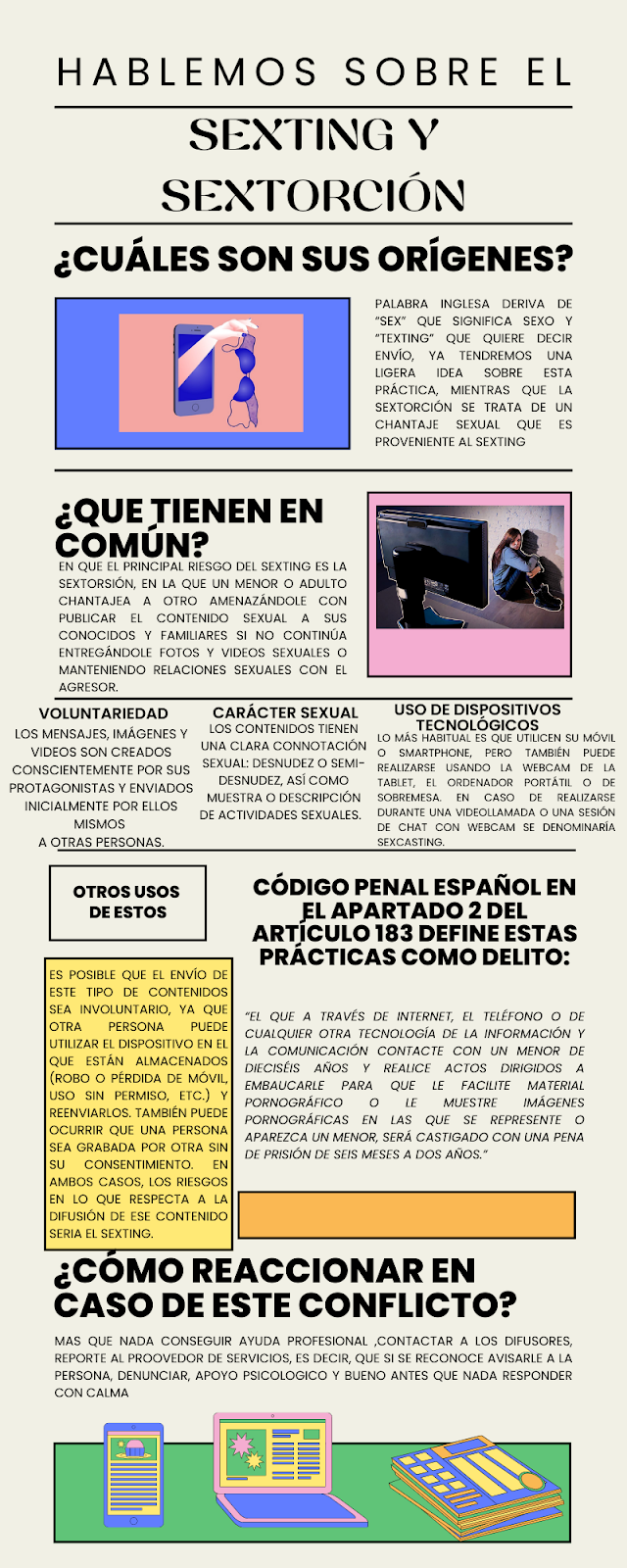 HABLEMOS SOBRE EL

SEXTING Y SEXTORCIÓN

¿CUÁLES SON SUS ORÍGENES?

PALABRA INGLESA DERIVA DE "SEX" QUE SIGNIFICA SEXO Y "TEXTING" QUE QUIERE DECIR ENVÍO, YA TENDREMOS UNA LIGERA IDEA SOBRE ESTA PRÁCTICA, MIENTRAS QUE LA SEXTORCIÓN SE TRATA DE UN CHANTAJE SEXUAL QUE ES PROVENIENTE AL SEXTING

¿QUE TIENEN EN COMÚN?

EN QUE EL PRINCIPAL RIESGO DEL SEXTING ES LA SEXTORSIÓN, EN LA QUE UN MENOR O ADULTO CHANTAJEA A OTRO AMENAZÁNDOLE CON PUBLICAR EL CONTENIDO SEXUAL A SUS CONOCIDOS Y FAMILIARES SI NO CONTINÚA ENTREGÁNDOLE FOTOS Y VIDEOS SEXUALES O MANTENIENDO RELACIONES SEXUALES CON EL AGRESOR.

VOLUNTARIEDAD

LOS MENSAJES, IMÁGENES Y VIDEOS SON CREADOS CONSCIENTEMENTE POR SUS PROTAGONISTAS Y ENVIADOS INICIALMENTE POR ELLOS MISMOS A OTRAS PERSONAS.

CARÁCTER SEXUAL

LOS CONTENIDOS TIENEN UNA CLARA CONNOTACIÓN SEXUAL: DESNUDEZ O SEMI-DESNUDEZ, ASÍ COMO MUESTRA O DESCRIPCIÓN DE ACTIVIDADES SEXUALES.

USO DE DISPOSITIVOS TECNOLÓGICOS

LO MÁS HABITUAL ES QUE UTILICEN SU MÓVIL O SMARTPHONE, PERO TAMBIÉN PUEDE REALIZARSE USANDO LA WEBCAM DE LA TABLET, EL ORDENADOR PORTÁTIL O DE SOBREMESA. EN CASO DE REALIZARSE DURANTE UNA VIDEOLLAMADA O UNA SESIÓN DE CHAT CON WEBCAM SE DENOMINARÍA SEXCASTING.

OTROS USOS DE ESTOS

ES POSIBLE QUE EL ENVÍO DE ESTE TIPO DE CONTENIDOS SEA INVOLUNTARIO, YA QUE OTRA PERSONA PUEDE UTILIZAR EL DISPOSITIVO EN EL QUE ESTÁN ALMACENADOS (ROBO O PÉRDIDA DE MÓVIL, USO SIN PERMISO, ETC.) Y REENVIARLOS. TAMBIÉN PUEDE OCURRIR QUE UNA PERSONA SEA GRABADA POR OTRA SIN SU CONSENTIMIENTO. EN AMBOS CASOS, LOS RIESGOS EN LO QUE RESPECTA A LA DIFUSIÓN DE ESE CONTENIDO SERIA EL SEXTING.

CÓDIGO PENAL ESPAÑOL EN EL APARTADO 2 DEL ARTÍCULO 183 DEFINE ESTAS PRÁCTICAS COMO DELITO:

"EL QUE A TRAVÉS DE INTERNET, EL TELÉFONO O DE CUALQUIER OTRA TECNOLOGÍA DE LA INFORMACIÓN Y LA COMUNICACIÓN CONTACTE CON UN MENOR DE DIECISÉIS AÑOS Y REALICE ACTOS DIRIGIDOS A EMBAUCARLE PARA QUE LE FACILITE MATERIAL PORNOGRÁFICO O LE MUESTRE IMÁGENES PORNOGRÁFICAS EN LAS QUE SE REPRESENTE O APAREZCA UN MENOR, SERÁ CASTIGADO CON UNA PENA DE PRISIÓN DE SEIS MESES A DOS AÑOS."

¿CÓMO REACCIONAR EN CASO DE ESTE CONFLICTO?

MAS QUE NADA CONSEGUIR AYUDA PROFESIONAL ,CONTACTAR A LOS DIFUSORES, REPORTE AL PROOVEDOR DE SERVICIOS, ES DECIR, QUE SI SE RECONOCE AVISARLE A LA PERSONA, DENUNCIAR, APOYO PSICOLOGICO Y BUENO ANTES QUE NADA RESPONDER CON CALMA